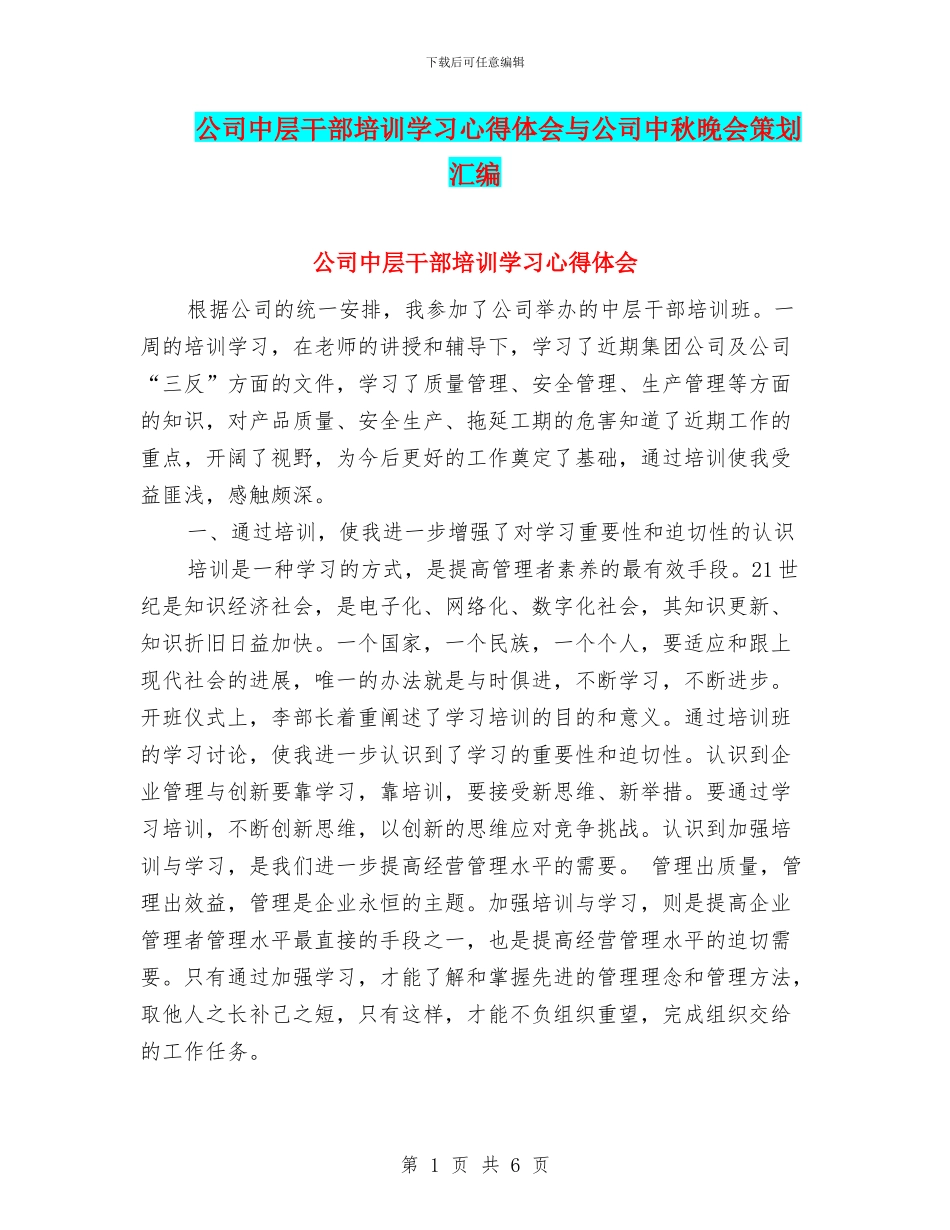 下载后可任意编辑

公司中层干部培训学习心得体会与公司中秋晚会策划汇编

公司中层干部培训学习心得体会

根据公司的统一安排，我参加了公司举办的中层干部培训班。一周的培训学习，在老师的讲授和辅导下，学习了近期集团公司及公司“三反”方面的文件，学习了质量管理、安全管理、生产管理等方面的知识，对产品质量、安全生产、拖延工期的危害知道了近期工作的重点，开阔了视野，为今后更好的工作奠定了基础，通过培训使我受益匪浅，感触颇深。

一、通过培训，使我进一步增强了对学习重要性和迫切性的认识

培训是一种学习的方式，是提高管理者素养的最有效手段。21世纪是知识经济社会，是电子化、网络化、数字化社会，其知识更新、知识折旧日益加快。一个国家，一个民族，一个个人，要适应和跟上现代社会的进展，唯一的办法就是与时俱进，不断学习，不断进步。开班仪式上，李部长着重阐述了学习培训的目的和意义。通过培训班的学习讨论，使我进一步认识到了学习的重要性和迫切性。认识到企业管理与创新要靠学习，靠培训，要接受新思维、新举措。要通过学习培训，不断创新思维，以创新的思维应对竞争挑战。认识到加强培训与学习，是我们进一步提高经营管理水平的需要。 管理出质量，管理出效益，管理是企业永恒的主题。加强培训与学习，则是提高企业管理者管理水平最直接的手段之一，也是提高经营管理水平的迫切需要。只有通过加强学习，才能了解和掌握先进的管理理念和管理方法，取他人之长补己之短，只有这样，才能不负组织重望，完成组织交给的工作任务。

第 1 页 共 6 页